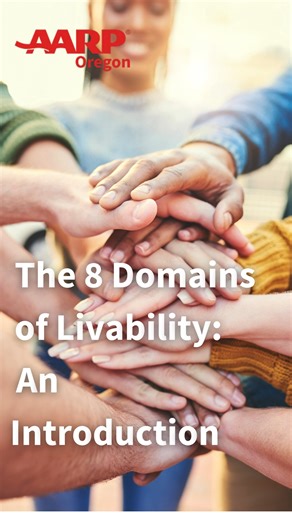 AARP
Oregon

The 8 Domains of Livability: An Introduction